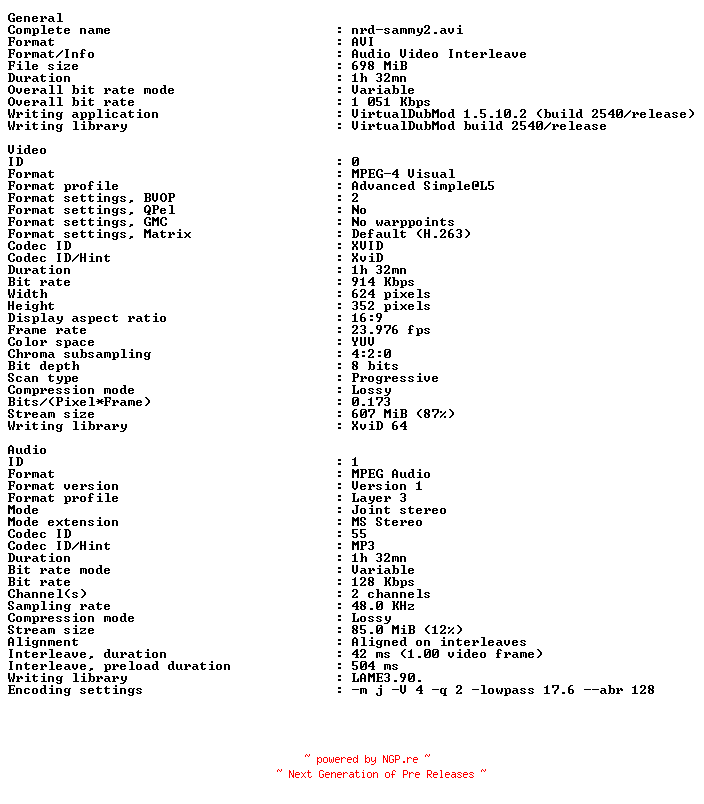 General
Complete name : nrd-sammy2.avi
Format : AVI
Format/Info : Audio Video Interleave
File size : 698 MiB
Duration : 1h 32mn
Overall bit rate mode : Variable
Overall bit rate : 1 051 Kbps
Writing application : VirtualDubMod 1.5.10.2 (build 2540/release)
Writing library : VirtualDubMod build 2540/release

Video
ID : 0
Format : MPEG-4 Visual
Format profile : Advanced Simple@L5
Format settings, BVOP : 2
Format settings, QPel : No
Format settings, GMC : No warppoints
Format settings, Matrix : Default (H.263)
Codec ID : XVID
Codec ID/Hint : XviD
Duration : 1h 32mn
Bit rate : 914 Kbps
Width : 624 pixels
Height : 352 pixels
Display aspect ratio : 16:9
Frame rate : 23.976 fps
Color space : YUV
Chroma subsampling : 4:2:0
Bit depth : 8 bits
Scan type : Progressive
Compression mode : Lossy
Bits/(Pixel*Frame) : 0.173
Stream size : 607 MiB (87%)
Writing library : XviD 64

Audio
ID : 1
Format : MPEG Audio
Format version : Version 1
Format profile : Layer 3
Mode : Joint stereo
Mode extension : MS Stereo
Codec ID : 55
Codec ID/Hint : MP3
Duration : 1h 32mn
Bit rate mode : Variable
Bit rate : 128 Kbps
Channel(s) : 2 channels
Sampling rate : 48.0 KHz
Compression mode : Lossy
Stream size : 85.0 MiB (12%)
Alignment : Aligned on interleaves
Interleave, duration : 42 ms (1.00 video frame)
Interleave, preload duration : 504 ms
Writing library : LAME3.90.
Encoding settings : -m j -V 4 -q 2 -lowpass 17.6 --abr 128

~ powered by NGP.re ~
~ Next Generation of Pre Releases ~